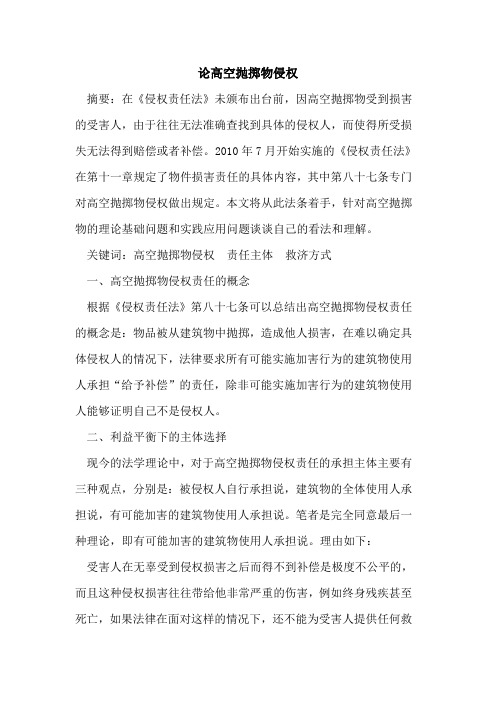 论高空抛掷物侵权

摘要：在《侵权责任法》未颁布出台前，因高空抛掷物受到损害的受害人，由于往往无法准确查找到具体的侵权人，而使得所受损失无法得到赔偿或者补偿。2010 年 7 月开始实施的《侵权责任法》在第十一章规定了物件损害责任的具体内容，其中第八十七条专门对高空抛掷物侵权做出规定。本文将从此法条着手，针对高空抛掷物的理论基础问题和实践应用问题谈谈自己的看法和理解。

关键词：高空抛掷物侵权　责任主体　救济方式

一、高空抛掷物侵权责任的概念

根据《侵权责任法》第八十七条可以总结出高空抛掷物侵权责任的概念是：物品被从建筑物中抛掷，造成他人损害，在难以确定具体侵权人的情况下，法律要求所有可能实施加害行为的建筑物使用人承担“给予补偿”的责任，除非可能实施加害行为的建筑物使用人能够证明自己不是侵权人。

二、利益平衡下的主体选择

现今的法学理论中，对于高空抛掷物侵权责任的承担主体主要有三种观点，分别是：被侵权人自行承担说，建筑物的全体使用人承担说，有可能加害的建筑物使用人承担说。笔者是完全同意最后一种理论，即有可能加害的建筑物使用人承担说。理由如下：

受害人在无辜受到侵权损害之后而得不到补偿是极度不公平的，而且这种侵权损害往往带给他非常严重的伤害，例如终身残疾甚至死亡，如果法律在面对这样的情况下，还不能为受害人提供任何救